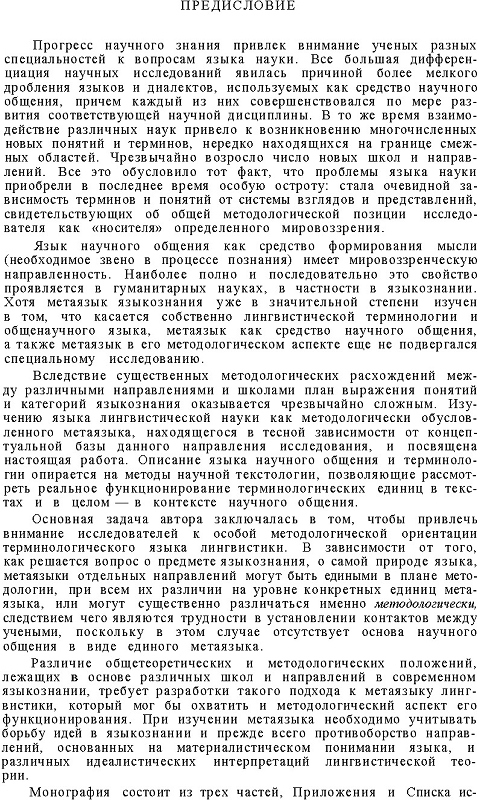 ПРЕДИСЛОВИЕ

Прогресс научного знания привлек внимание ученых разных специальностей к вопросам языка науки. Все большая дифференциация научных исследований явилась причиной более мелкого дробления языков и диалектов, используемых как средство научного общения, причем каждый из них совершенствовался по мере развития соответствующей научной дисциплины. В то же время взаимодействие различных наук привело к возникновению многочисленных новых понятий и терминов, нередко находящихся на границе смежных областей. Чрезвычайно возросло число новых школ и направлений. Все это обусловило тот факт, что проблемы языка науки приобрели в последнее время особую остроту: стала очевидной зависимость терминов и понятий от системы взглядов и представлений, свидетельствующих об общей методологической позиции исследователя как «носителя» определенного мировоззрения.

Язык научного общения как средство формирования мысли (необходимое звено в процессе познания) имеет мировоззренческую направленность. Наиболее полно и последовательно это свойство проявляется в гуманитарных науках, в частности в языкознании. Хотя метаязык языкознания уже в значительной степени изучен в том, что касается собственно лингвистической терминологии и общенаучного языка, метаязык как средство научного общения, а также метаязык в его методологическом аспекте еще не подвергался специальному исследованию.

Вследствие существенных методологических расхождений между различными направлениями и школами план выражения понятий и категорий языкознания оказывается чрезвычайно сложным. Изучению языка лингвистической науки как методологически обусловленного метаязыка, находящегося в тесной зависимости от концептуальной базы данного направления исследования, и посвящена настоящая работа. Описание языка научного общения и терминологии опирается на методы научной текстологии, позволяющие рассмотреть реальное функционирование терминологических единиц в текстах и в целом — в контексте научного общения.

Основная задача автора заключалась в том, чтобы привлечь внимание исследователей к особой методологической ориентации терминологического языка лингвистики. В зависимости от того, как решается вопрос о предмете языкознания, о самой природе языка, метаязыки отдельных направлений могут быть едиными в плане методологии, при всем их различии на уровне конкретных единиц метаязыка, или могут существенно различаться именно методологически, следствием чего являются трудности в установлении контактов между учеными, поскольку в этом случае отсутствует основа научного общения в виде единого метаязыка.

Различие общетеоретических и методологических положений, лежащих в основе различных школ и направлений в современном языкознании, требует разработки такого подхода к метаязыку лингвистики, который мог бы охватить и методологический аспект его функционирования. При изучении метаязыка необходимо учитывать борьбу идей в языкознании и прежде всего противоборство направлений, основанных на материалистическом понимании языка, и различных идеалистических интерпретаций лингвистической теории.

Монография состоит из трех частей, Приложения и Списка ис-